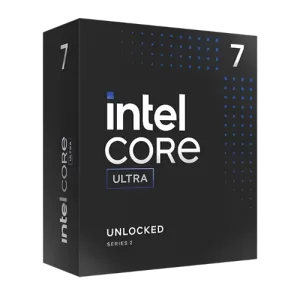 7

intel CORE ULTRA

7

intel
CORE
ULTRA

UNLOCKED
SERIES 2